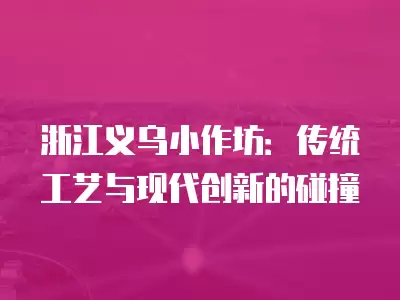 浙江义乌小作坊：传统工艺与现代创新的碰撞